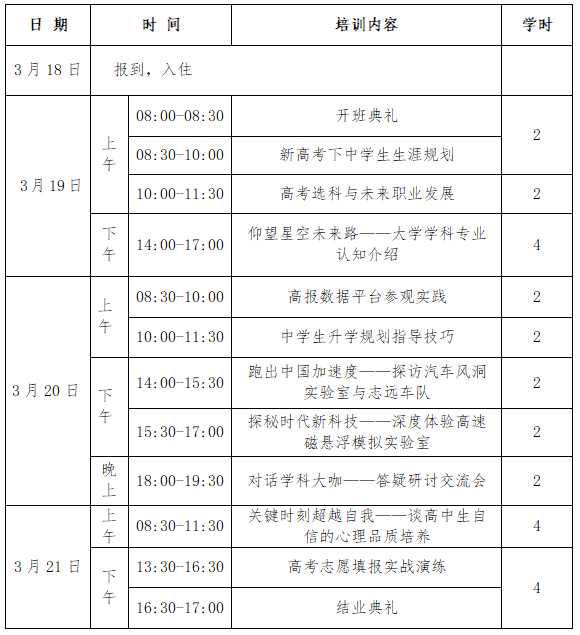 | 日 期 | 时 间 | | 培训内容 | 学时 |
|---|---|---|---|---|
| 3月18日 | 报到，入住 | | | |
| 3月19日 | 上午 | 08:00-08:30 | 开班典礼 | 2 |
| | | 08:30-10:00 | 新高考下中学生生涯规划 | |
| | | 10:00-11:30 | 高考选科与未来职业发展 | 2 |
| | 下午 | 14:00-17:00 | 仰望星空未来路——大学学科专业认知介绍 | 4 |
| 3月20日 | 上午 | 08:30-10:00 | 高报数据平台参观实践 | 2 |
| | | 10:00-11:30 | 中学生升学规划指导技巧 | 2 |
| | 下午 | 14:00-15:30 | 跑出中国加速度——探访汽车风洞实验室与志远车队 | 2 |
| | | 15:30-17:00 | 探秘时代新科技——深度体验高速磁悬浮模拟实验室 | 2 |
| | 晚上 | 18:00-19:30 | 对话学科大咖——答疑研讨交流会 | 2 |
| 3月21日 | 上午 | 08:30-11:30 | 关键时刻超越自我——谈高中生自信的心理品质培养 | 4 |
| | 下午 | 13:30-16:30 | 高考志愿填报实战演练 | 4 |
| | | 16:30-17:00 | 结业典礼 | |